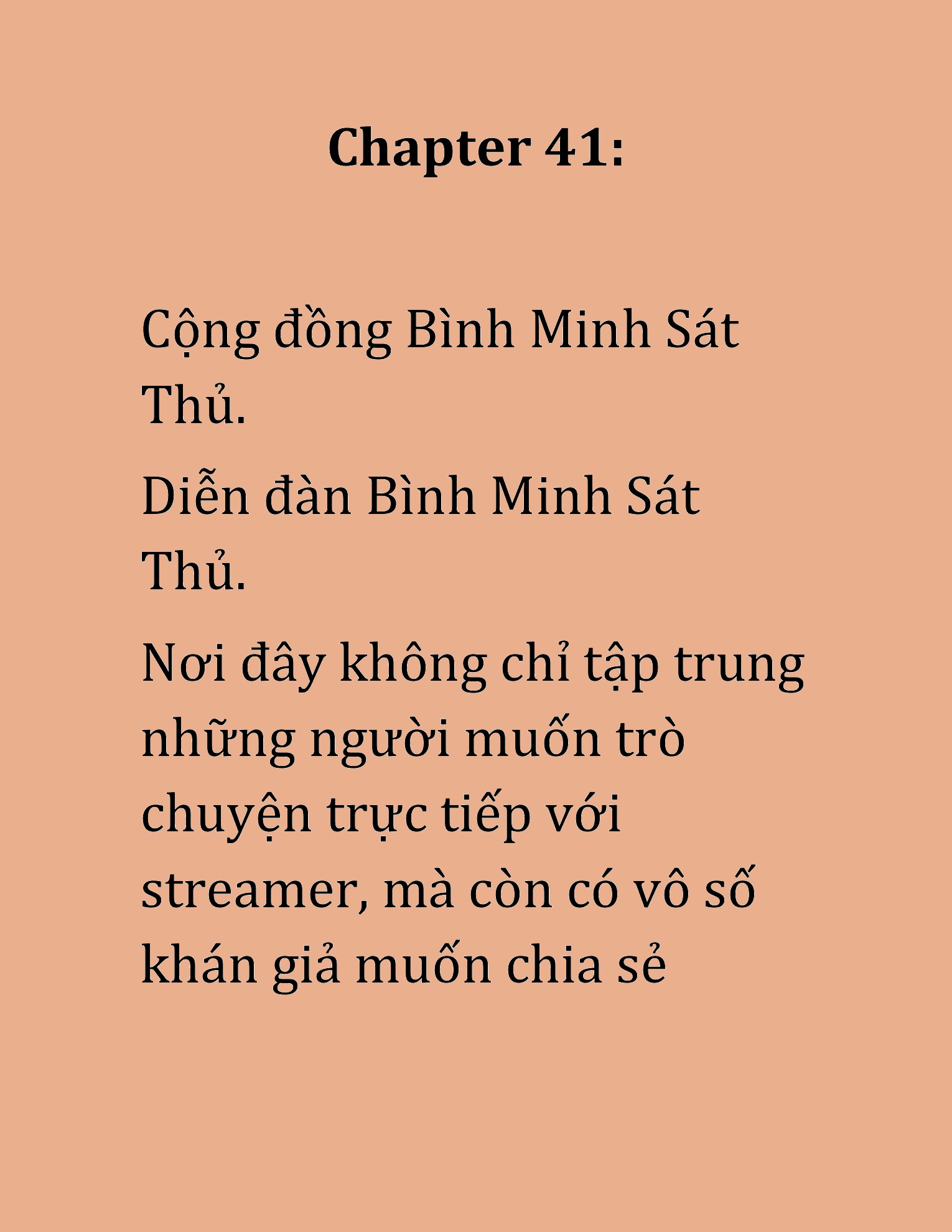 Chapter 41:

Cộng đồng Bình Minh Sát Thủ.

Diễn đàn Bình Minh Sát Thủ.

Nơi đây không chỉ tập trung những người muốn trò chuyện trực tiếp với streamer, mà còn có vô số khán giả muốn chia sẻ